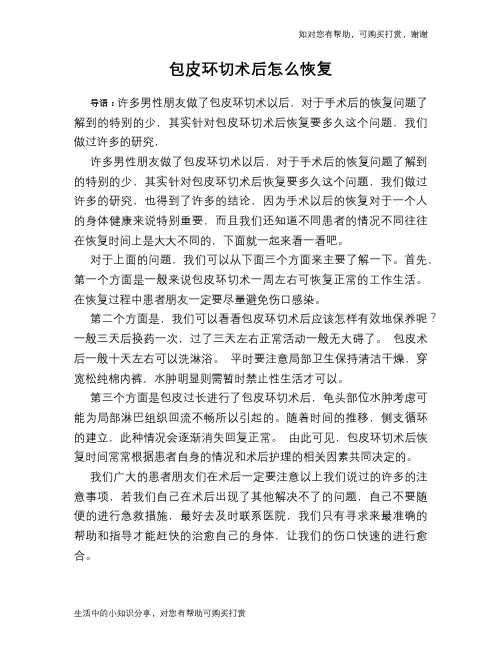 如对您有帮助，可购买打赏，谢谢

包皮环切术后怎么恢复

导语：许多男性朋友做了包皮环切术以后，对于手术后的恢复问题了解到的特别的少，其实针对包皮环切术后恢复要多久这个问题，我们做过许多的研究，

许多男性朋友做了包皮环切术以后，对于手术后的恢复问题了解到的特别的少，其实针对包皮环切术后恢复要多久这个问题，我们做过许多的研究，也得到了许多的结论，因为手术以后的恢复对于一个人的身体健康来说特别重要，而且我们还知道不同患者的情况不同往往在恢复时间上是大大不同的，下面就一起来看一看吧。

对于上面的问题，我们可以从下面三个方面来主要了解一下。首先，第一个方面是一般来说包皮环切术一周左右可恢复正常的工作生活。在恢复过程中患者朋友一定要尽量避免伤口感染。

第二个方面是，我们可以看看包皮环切术后应该怎样有效地保养呢？一般三天后换药一次，过了三天左右正常活动一般无大碍了。 包皮术后一般十天左右可以洗淋浴。 平时要注意局部卫生保持清洁干燥，穿宽松纯棉内裤，水肿明显则需暂时禁止性生活才可以。

第三个方面是包皮过长进行了包皮环切术后，龟头部位水肿考虑可能为局部淋巴组织回流不畅所以引起的。随着时间的推移，侧支循环的建立，此种情况会逐渐消失回复正常。 由此可见，包皮环切术后恢复时间常常根据患者自身的情况和术后护理的相关因素共同决定的。

我们广大的患者朋友们在术后一定要注意以上我们说过的许多的注意事项，若我们自己在术后出现了其他解决不了的问题，自己不要随便的进行急救措施，最好去及时联系医院，我们只有寻求来最准确的帮助和指导才能赶快的治愈自己的身体，让我们的伤口快速的进行愈合。

生活中的小知识分享，对您有帮助可购买打赏